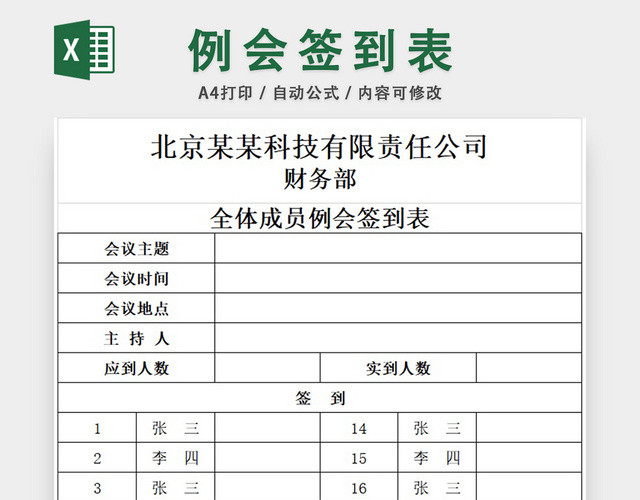 X

例会签到表

A4打印 / 自动公式 / 内容可修改

北京某某科技有限责任公司
财务部

全体成员例会签到表

| 会议主题 | | | |
|---|---|---|---|
| 会议时间 | | | |
| 会议地点 | | | |
| 主 持 人 | | | |
| 应到人数 | | 实到人数 | |

签 到

| 1 | 张 三 | | 14 | 张 三 | |
|---|---|---|---|---|---|
| 2 | 李 四 | | 15 | 李 四 | |
| 3 | 张 三 | | 16 | 张 三 | |